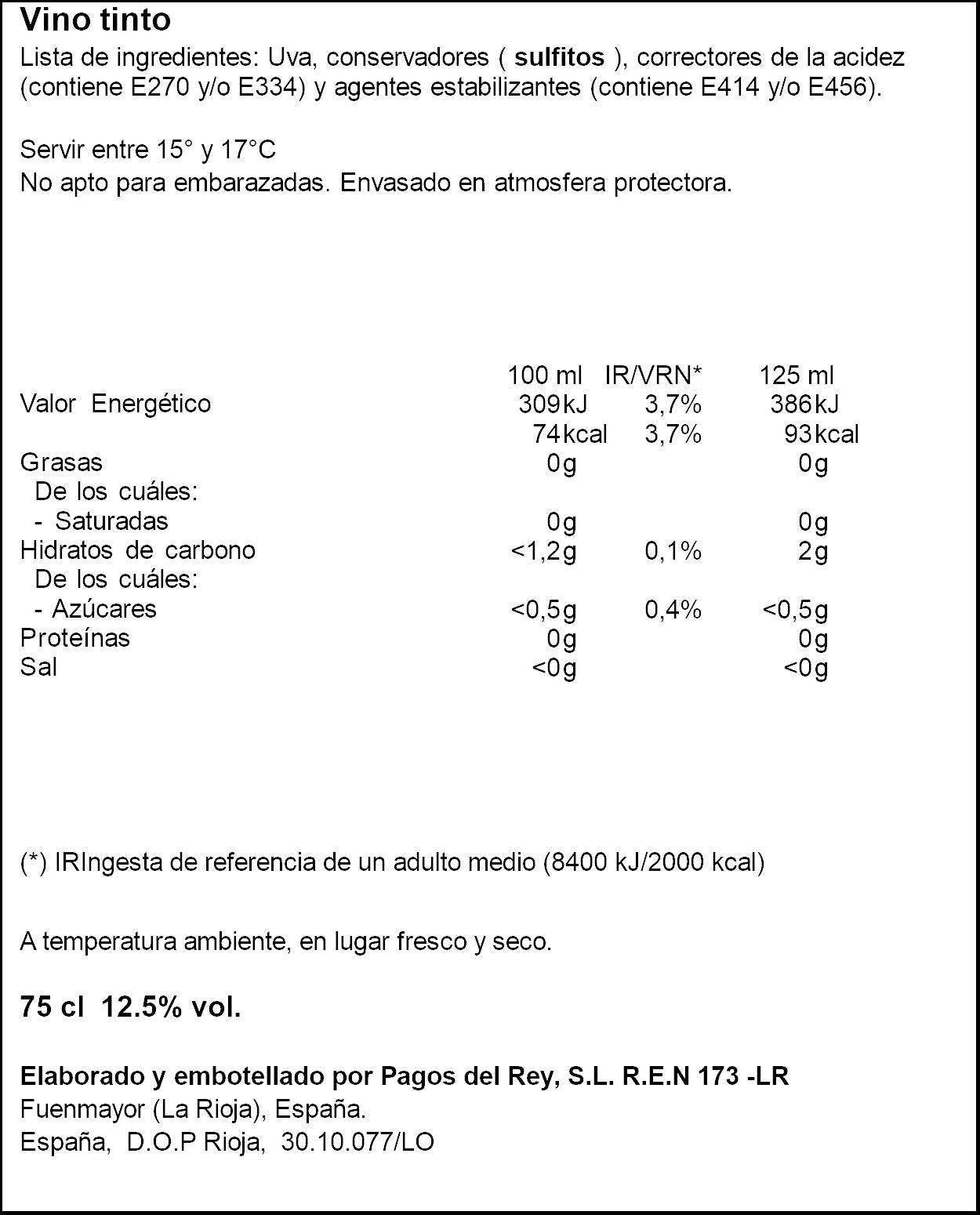 Vino tinto

Lista de ingredientes: Uva, conservadores ( sulfitos ), correctores de la acidez (contiene E270 y/o E334) y agentes estabilizantes (contiene E414 y/o E456).

Servir entre 15° y 17°C
No apto para embarazadas. Envasado en atmosfera protectora.

|  | 100 ml | IR/VRN* | 125 ml |
|---|---|---|---|
| Valor Energético | 309kJ | 3,7% | 386kJ |
|  | 74kcal | 3,7% | 93kcal |
| Grasas | 0g |  | 0g |
| De los cuáles: |  |  |  |
| - Saturadas | 0g |  | 0g |
| Hidratos de carbono | <1,2g | 0,1% | 2g |
| De los cuáles: |  |  |  |
| - Azúcares | <0,5g | 0,4% | <0,5g |
| Proteínas | 0g |  | 0g |
| Sal | <0g |  | <0g |

(*) IRIngesta de referencia de un adulto medio (8400 kJ/2000 kcal)

A temperatura ambiente, en lugar fresco y seco.

75 cl 12.5% vol.

Elaborado y embotellado por Pagos del Rey, S.L. R.E.N 173 -LR
Fuenmayor (La Rioja), España.
España, D.O.P Rioja, 30.10.077/LO